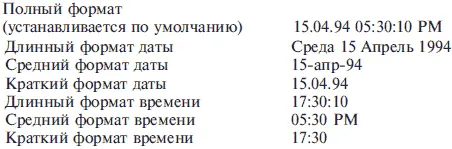 | | |
|---|---|
| Полный формат (устанавливается по умолчанию) | 15.04.94 05:30:10 PM |
| Длинный формат даты | Среда 15 Апрель 1994 |
| Средний формат даты | 15-апр-94 |
| Краткий формат даты | 15.04.94 |
| Длинный формат времени | 17:30:10 |
| Средний формат времени | 05:30 PM |
| Краткий формат времени | 17:30 |